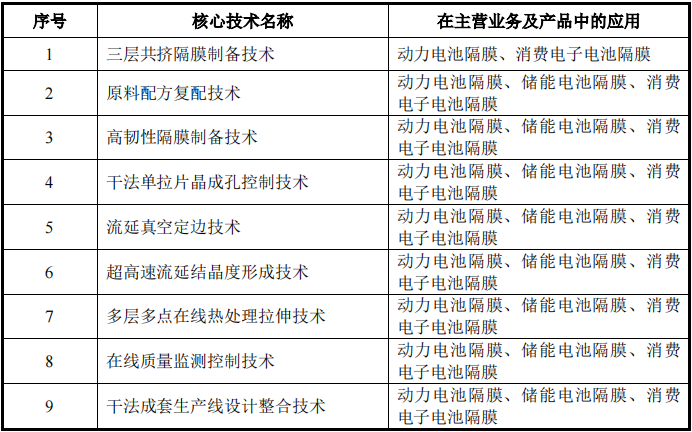 | 序号 | 核心技术名称 | 在主营业务及产品中的应用 |
|---|---|---|
| 1 | 三层共挤隔膜制备技术 | 动力电池隔膜、消费电子电池隔膜 |
| 2 | 原料配方复配技术 | 动力电池隔膜、储能电池隔膜、消费电子电池隔膜 |
| 3 | 高韧性隔膜制备技术 | 动力电池隔膜、储能电池隔膜、消费电子电池隔膜 |
| 4 | 干法单拉片晶成孔控制技术 | 动力电池隔膜、储能电池隔膜、消费电子电池隔膜 |
| 5 | 流延真空定边技术 | 动力电池隔膜、储能电池隔膜、消费电子电池隔膜 |
| 6 | 超高速流延结晶度形成技术 | 动力电池隔膜、储能电池隔膜、消费电子电池隔膜 |
| 7 | 多层多点在线热处理拉伸技术 | 动力电池隔膜、储能电池隔膜、消费电子电池隔膜 |
| 8 | 在线质量监测控制技术 | 动力电池隔膜、储能电池隔膜、消费电子电池隔膜 |
| 9 | 干法成套生产线设计整合技术 | 动力电池隔膜、储能电池隔膜、消费电子电池隔膜 |